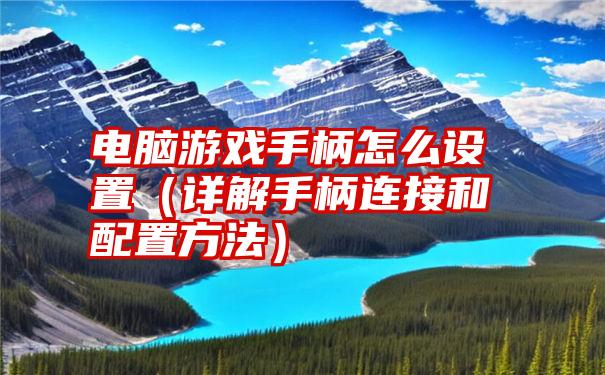 电脑游戏手柄怎么设置（详解手柄连接和配置方法）